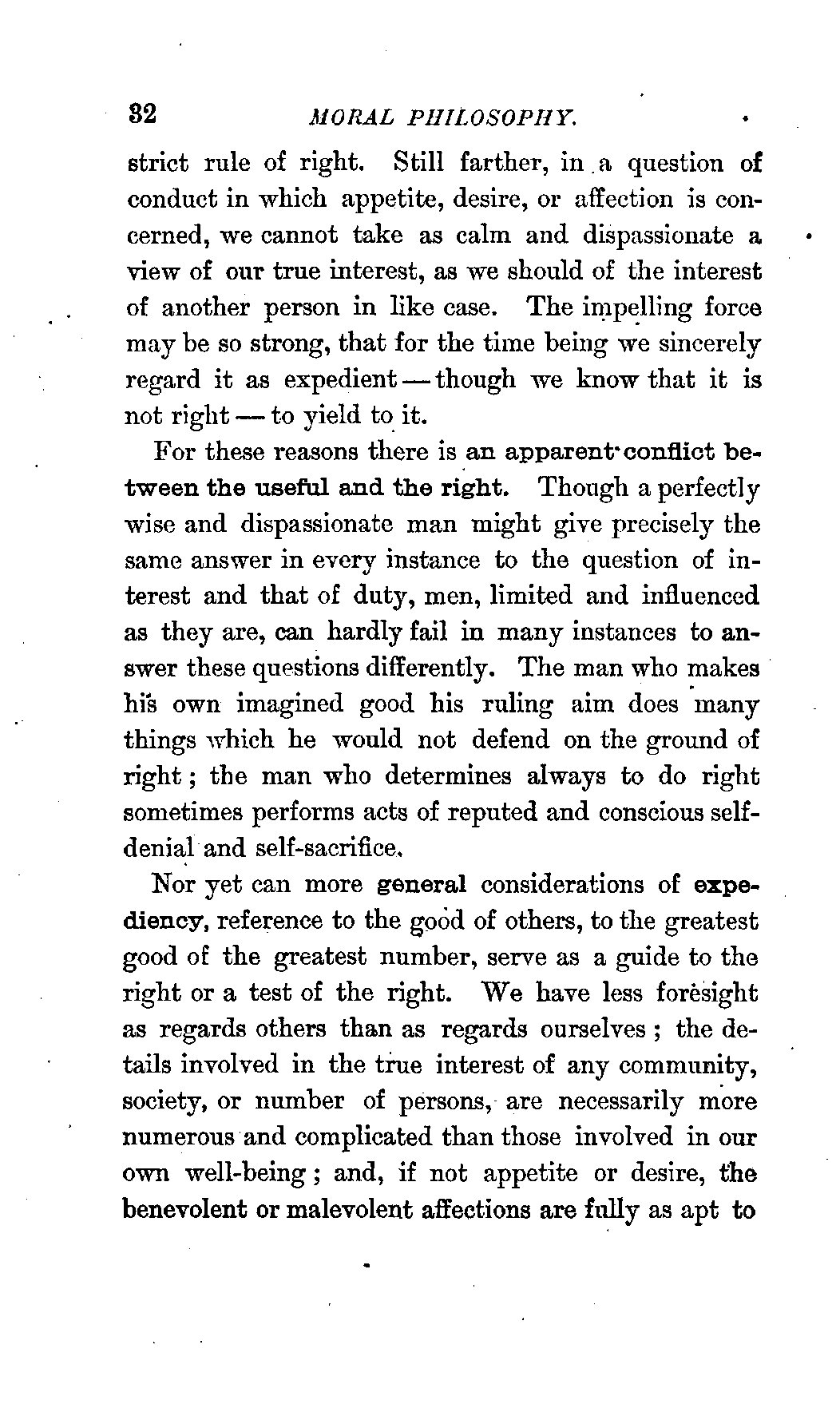 32 MORAL PHILOSOPHY.

strict rule of right. Still farther, in a question of conduct in which appetite, desire, or affection is concerned, we cannot take as calm and dispassionate a view of our true interest, as we should of the interest of another person in like case. The impelling force may be so strong, that for the time being we sincerely regard it as expedient — though we know that it is not right — to yield to it.

For these reasons there is an apparent conflict between the useful and the right. Though a perfectly wise and dispassionate man might give precisely the same answer in every instance to the question of interest and that of duty, men, limited and influenced as they are, can hardly fail in many instances to answer these questions differently. The man who makes his own imagined good his ruling aim does many things which he would not defend on the ground of right; the man who determines always to do right sometimes performs acts of reputed and conscious self-denial and self-sacrifice.

Nor yet can more general considerations of expediency, reference to the good of others, to the greatest good of the greatest number, serve as a guide to the right or a test of the right. We have less foresight as regards others than as regards ourselves; the details involved in the true interest of any community, society, or number of persons, are necessarily more numerous and complicated than those involved in our own well-being; and, if not appetite or desire, the benevolent or malevolent affections are fully as apt to